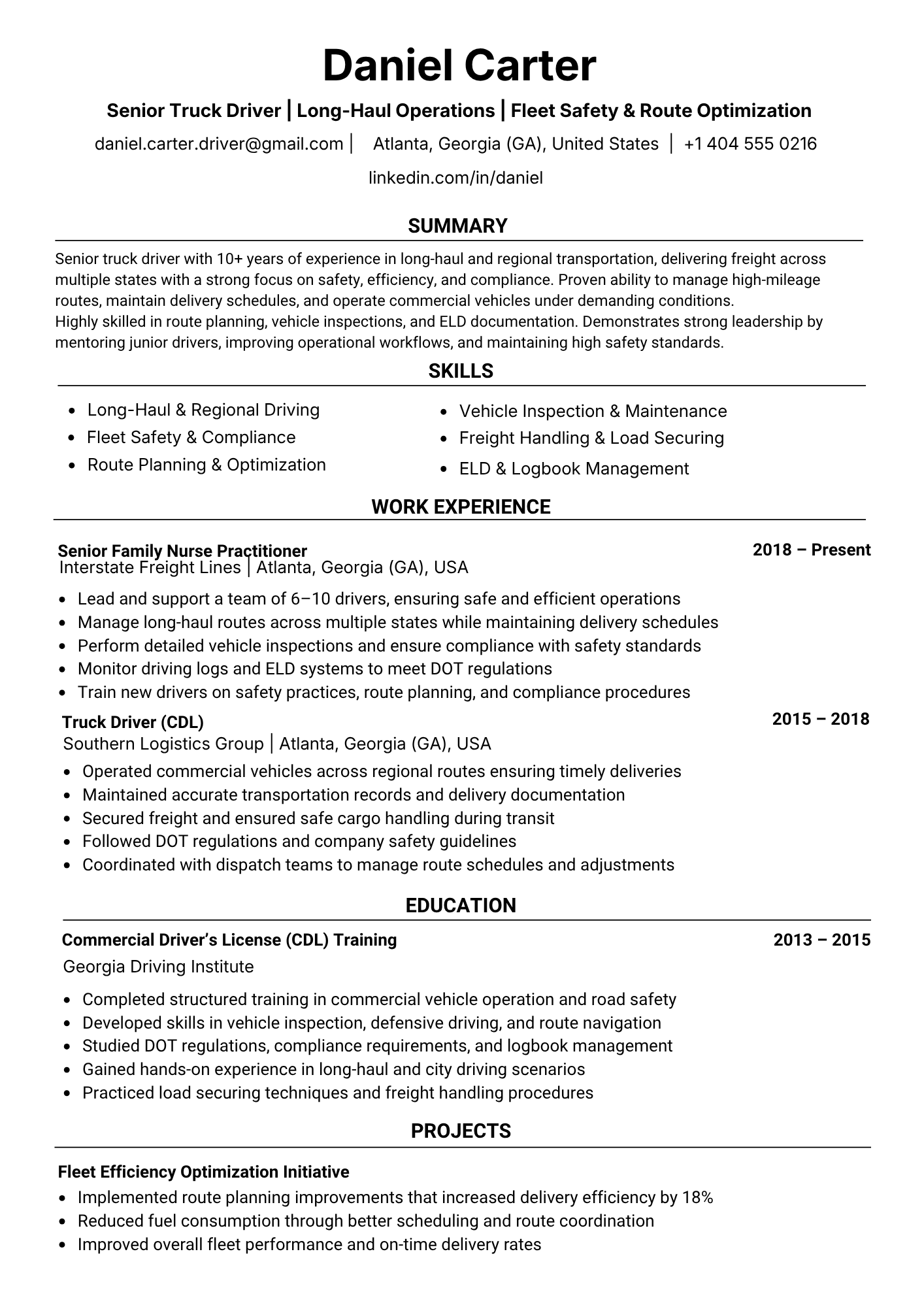 Daniel Carter

Senior Truck Driver | Long-Haul Operations | Fleet Safety & Route Optimization

daniel.carter.driver@gmail.com | Atlanta, Georgia (GA), United States | +1 404 555 0216

linkedin.com/in/daniel

SUMMARY

Senior truck driver with 10+ years of experience in long-haul and regional transportation, delivering freight across multiple states with a strong focus on safety, efficiency, and compliance. Proven ability to manage high-mileage routes, maintain delivery schedules, and operate commercial vehicles under demanding conditions.
Highly skilled in route planning, vehicle inspections, and ELD documentation. Demonstrates strong leadership by mentoring junior drivers, improving operational workflows, and maintaining high safety standards.

SKILLS

• Long-Haul & Regional Driving
• Fleet Safety & Compliance
• Route Planning & Optimization

• Vehicle Inspection & Maintenance
• Freight Handling & Load Securing
• ELD & Logbook Management

WORK EXPERIENCE

Senior Family Nurse Practitioner
2018 – Present
Interstate Freight Lines | Atlanta, Georgia (GA), USA

• Lead and support a team of 6–10 drivers, ensuring safe and efficient operations
• Manage long-haul routes across multiple states while maintaining delivery schedules
• Perform detailed vehicle inspections and ensure compliance with safety standards
• Monitor driving logs and ELD systems to meet DOT regulations
• Train new drivers on safety practices, route planning, and compliance procedures

Truck Driver (CDL)
2015 – 2018
Southern Logistics Group | Atlanta, Georgia (GA), USA

• Operated commercial vehicles across regional routes ensuring timely deliveries
• Maintained accurate transportation records and delivery documentation
• Secured freight and ensured safe cargo handling during transit
• Followed DOT regulations and company safety guidelines
• Coordinated with dispatch teams to manage route schedules and adjustments

EDUCATION

Commercial Driver's License (CDL) Training
2013 – 2015
Georgia Driving Institute

• Completed structured training in commercial vehicle operation and road safety
• Developed skills in vehicle inspection, defensive driving, and route navigation
• Studied DOT regulations, compliance requirements, and logbook management
• Gained hands-on experience in long-haul and city driving scenarios
• Practiced load securing techniques and freight handling procedures

PROJECTS

Fleet Efficiency Optimization Initiative

• Implemented route planning improvements that increased delivery efficiency by 18%
• Reduced fuel consumption through better scheduling and route coordination
• Improved overall fleet performance and on-time delivery rates